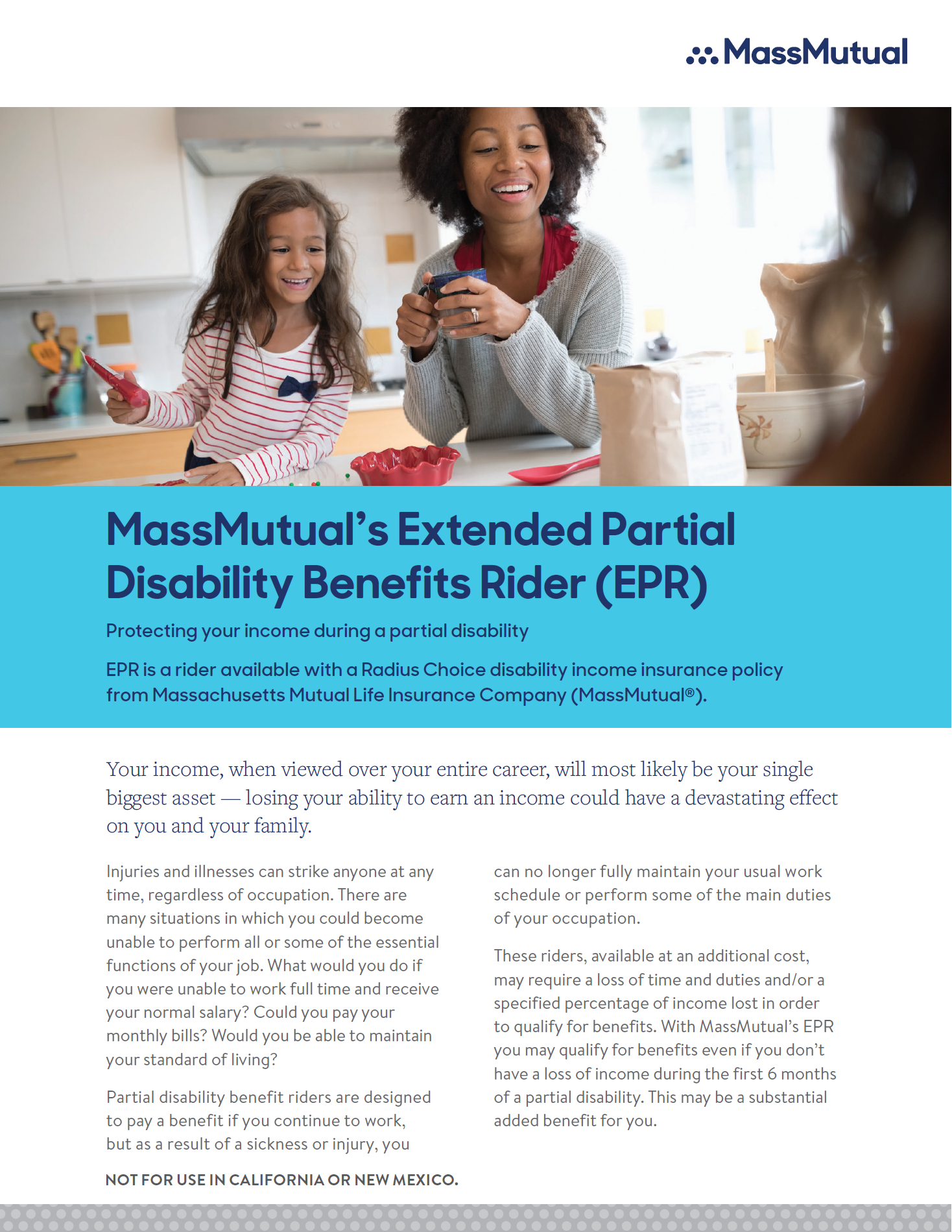 MassMutual

MassMutual's Extended Partial Disability Benefits Rider (EPR)

Protecting your income during a partial disability

EPR is a rider available with a Radius Choice disability income insurance policy from Massachusetts Mutual Life Insurance Company (MassMutual®).

Your income, when viewed over your entire career, will most likely be your single biggest asset — losing your ability to earn an income could have a devastating effect on you and your family.

Injuries and illnesses can strike anyone at any time, regardless of occupation. There are many situations in which you could become unable to perform all or some of the essential functions of your job. What would you do if you were unable to work full time and receive your normal salary? Could you pay your monthly bills? Would you be able to maintain your standard of living?

Partial disability benefit riders are designed to pay a benefit if you continue to work, but as a result of a sickness or injury, you can no longer fully maintain your usual work schedule or perform some of the main duties of your occupation.

These riders, available at an additional cost, may require a loss of time and duties and/or a specified percentage of income lost in order to qualify for benefits. With MassMutual's EPR you may qualify for benefits even if you don't have a loss of income during the first 6 months of a partial disability. This may be a substantial added benefit for you.

NOT FOR USE IN CALIFORNIA OR NEW MEXICO.